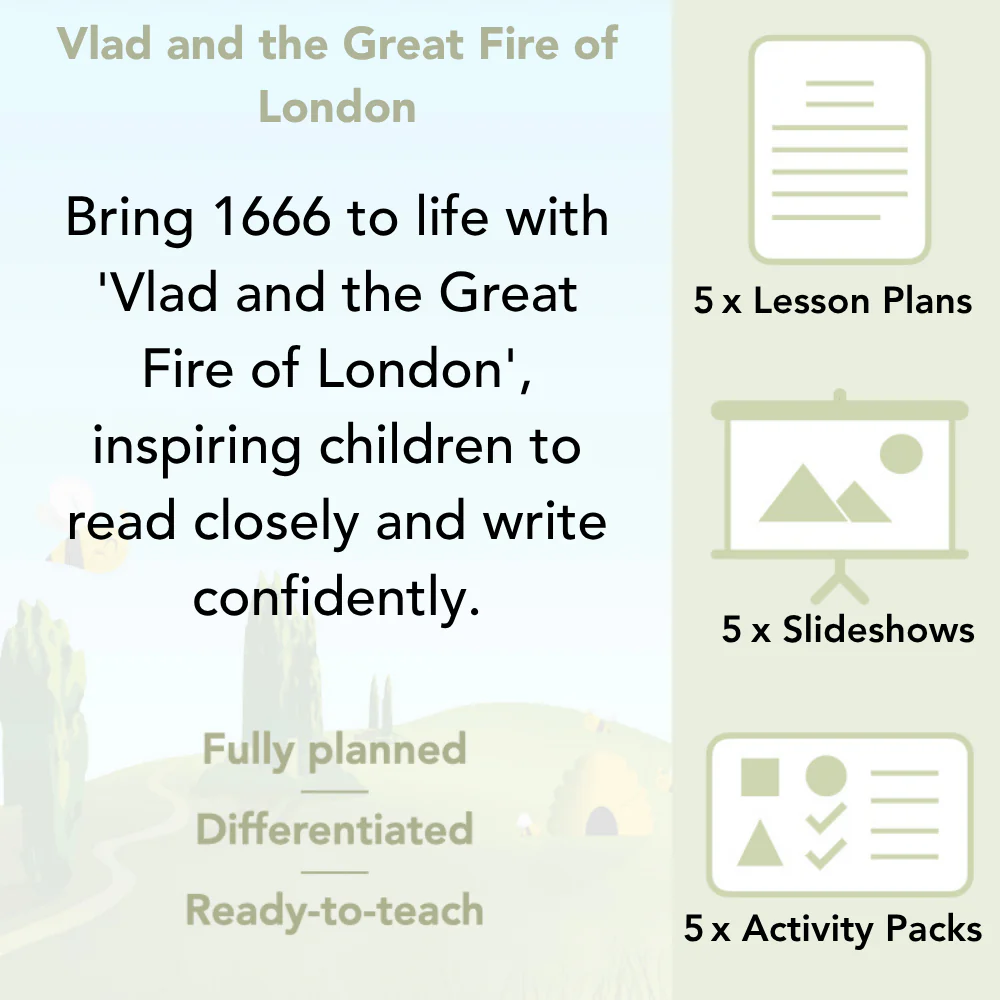 Vlad and the Great Fire of London

Bring 1666 to life with 'Vlad and the Great Fire of London', inspiring children to read closely and write confidently.

Fully planned

Differentiated

Ready-to-teach

5 x Lesson Plans

5 x Slideshows

5 x Activity Packs